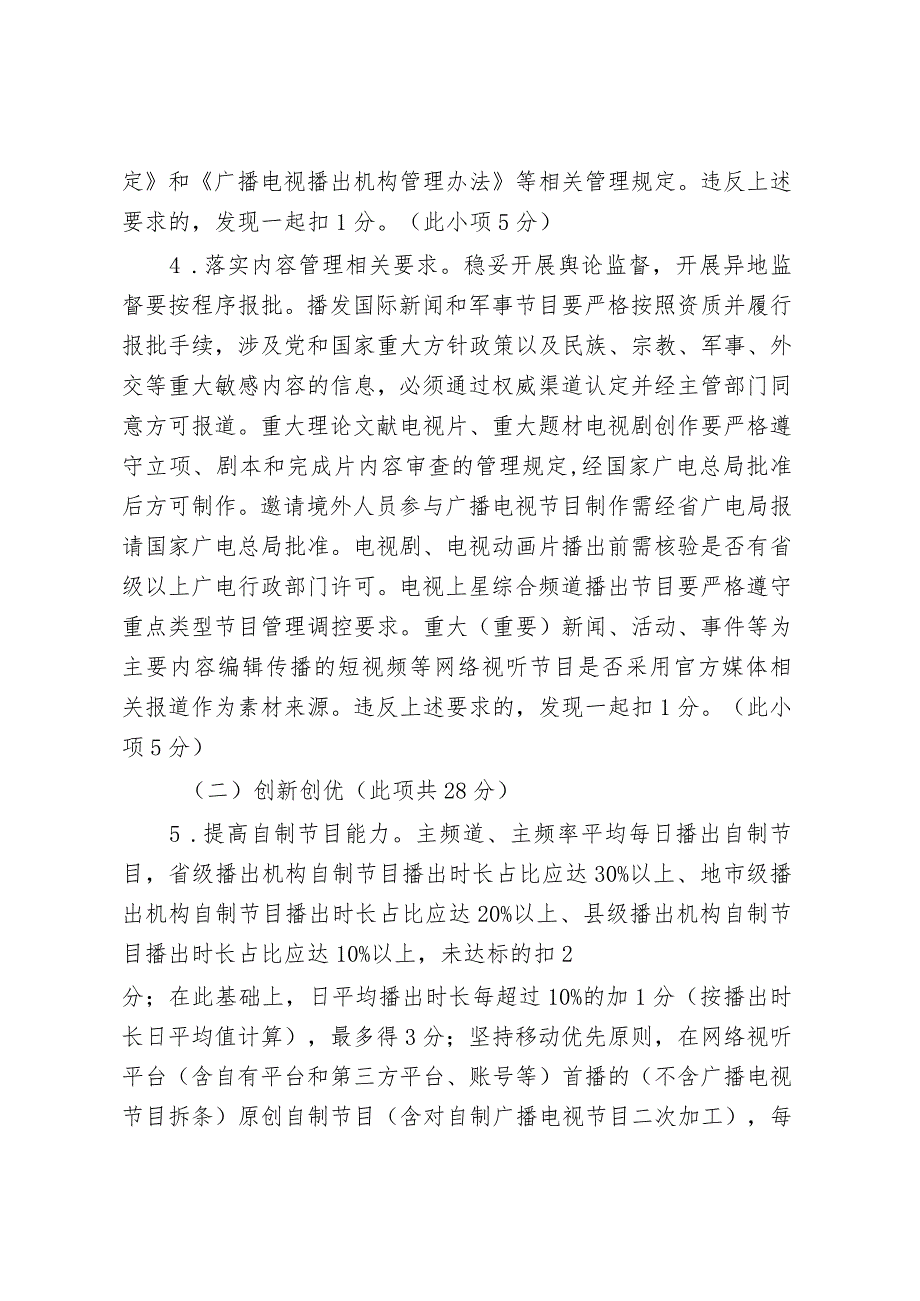 定》和《广播电视播出机构管理办法》等相关管理规定。违反上述要求的，发现一起扣1分。（此小项5分）

4．落实内容管理相关要求。稳妥开展舆论监督，开展异地监督要按程序报批。播发国际新闻和军事节目要严格按照资质并履行报批手续，涉及党和国家重大方针政策以及民族、宗教、军事、外交等重大敏感内容的信息，必须通过权威渠道认定并经主管部门同意方可报道。重大理论文献电视片、重大题材电视剧创作要严格遵守立项、剧本和完成片内容审查的管理规定,经国家广电总局批准后方可制作。邀请境外人员参与广播电视节目制作需经省广电局报请国家广电总局批准。电视剧、电视动画片播出前需核验是否有省级以上广电行政部门许可。电视上星综合频道播出节目要严格遵守重点类型节目管理调控要求。重大（重要）新闻、活动、事件等为主要内容编辑传播的短视频等网络视听节目是否采用官方媒体相关报道作为素材来源。违反上述要求的，发现一起扣1分。（此小项5分）

（二）创新创优（此项共28分）

5．提高自制节目能力。主频道、主频率平均每日播出自制节目，省级播出机构自制节目播出时长占比应达30%以上、地市级播出机构自制节目播出时长占比应达20%以上、县级播出机构自制节目播出时长占比应达10%以上，未达标的扣2

分；在此基础上，日平均播出时长每超过10%的加1分（按播出时长日平均值计算），最多得3分；坚持移动优先原则，在网络视听平台（含自有平台和第三方平台、账号等）首播的（不含广播电视节目拆条）原创自制节目（含对自制广播电视节目二次加工），每